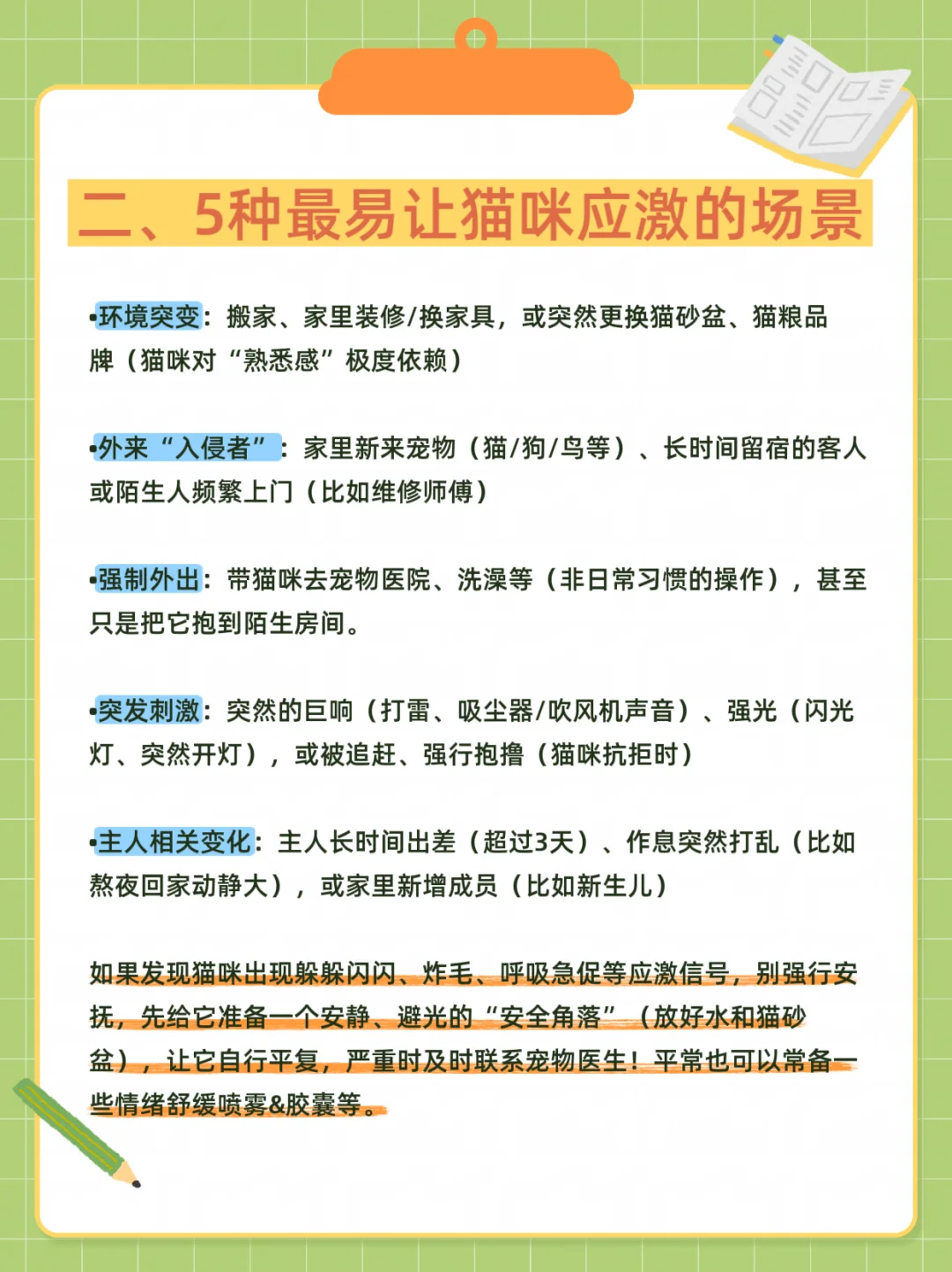 二、5种最易让猫咪应激的场景

•环境突变：搬家、家里装修/换家具，或突然更换猫砂盆、猫粮品牌（猫咪对“熟悉感”极度依赖）

•外来“入侵者”：家里新来宠物（猫/狗/鸟等）、长时间留宿的客人或陌生人频繁上门（比如维修师傅）

•强制外出：带猫咪去宠物医院、洗澡等（非日常习惯的操作），甚至只是把它抱到陌生房间。

•突发刺激：突然的巨响（打雷、吸尘器/吹风机声音）、强光（闪光灯、突然开灯），或被追赶、强行抱撸（猫咪抗拒时）

•主人相关变化：主人长时间出差（超过3天）、作息突然打乱（比如熬夜回家动静大），或家里新增成员（比如新生儿）

如果发现猫咪出现躲躲闪闪、炸毛、呼吸急促等应激信号，别强行安抚，先给它准备一个安静、避光的“安全角落”（放好水和猫砂盆），让它自行平复，严重时及时联系宠物医生！平常也可以常备一些情绪舒缓喷雾&胶囊等。